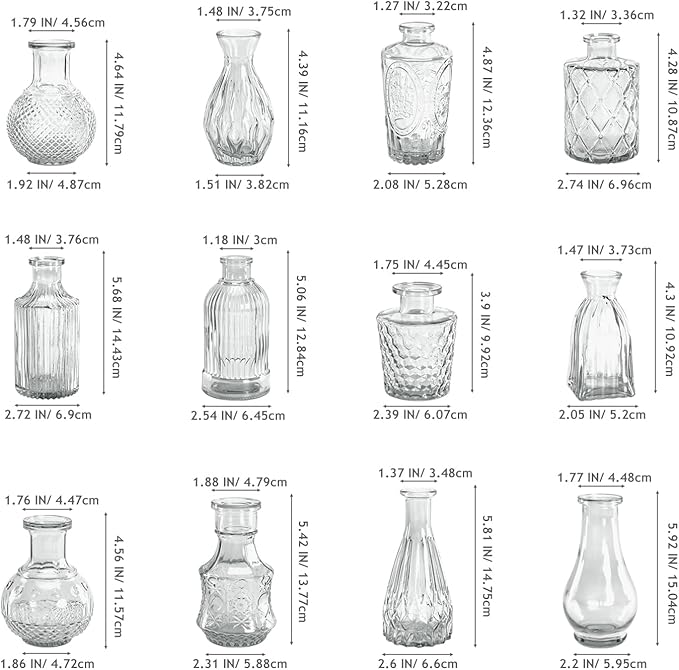 1.79 IN/ 4.56cm
4.64 IN/ 11.79cm
1.92 IN/ 4.87cm

1.48 IN/ 3.75cm
4.39 IN/ 11.16cm
1.51 IN/ 3.82cm

1.27 IN/ 3.22cm
4.87 IN/ 12.36cm
2.08 IN/ 5.28cm

1.32 IN/ 3.36cm
4.28 IN/ 10.87cm
2.74 IN/ 6.96cm

1.48 IN/ 3.76cm
5.68 IN/ 14.43cm
2.72 IN/ 6.9cm

1.18 IN/ 3cm
5.06 IN/ 12.84cm
2.54 IN/ 6.45cm

1.75 IN/ 4.45cm
3.9 IN/ 9.92cm
2.39 IN/ 6.07cm

1.47 IN/ 3.73cm
4.3 IN/ 10.92cm
2.05 IN/ 5.2cm

1.76 IN/ 4.47cm
4.56 IN/ 11.57cm
1.86 IN/ 4.72cm

1.88 IN/ 4.79cm
5.42 IN/ 13.77cm
2.31 IN/ 5.88cm

1.37 IN/ 3.48cm
5.81 IN/ 14.75cm
2.6 IN/ 6.6cm

1.77 IN/ 4.48cm
5.92 IN/ 15.04cm
2.2 IN/ 5.95cm